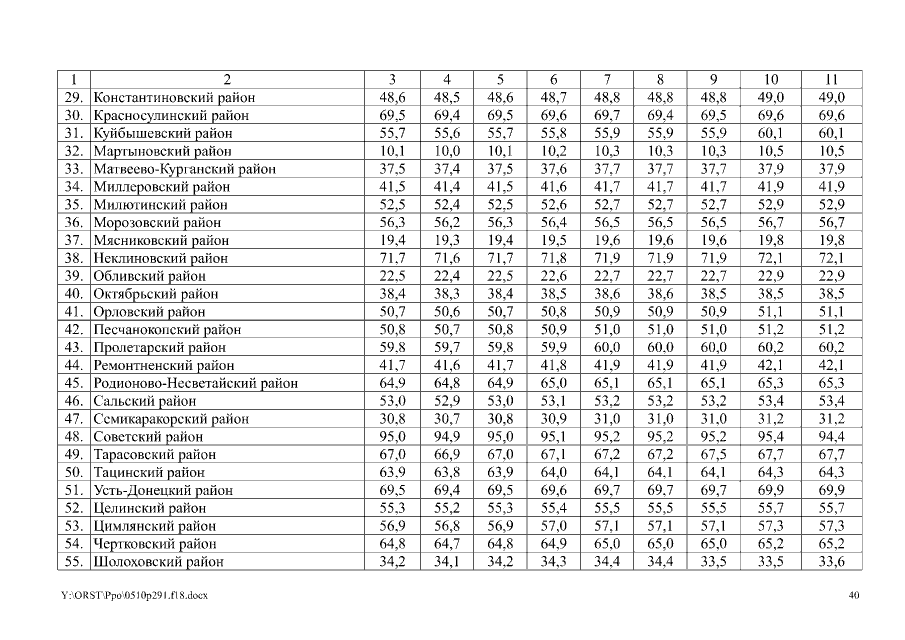 | 1 | 2 | 3 | 4 | 5 | 6 | 7 | 8 | 9 | 10 | 11 |
|---|---|---|---|---|---|---|---|---|---|---|
| 29. | Константиновский район | 48,6 | 48,5 | 48,6 | 48,7 | 48,8 | 48,8 | 48,8 | 49,0 | 49,0 |
| 30. | Красносулинский район | 69,5 | 69,4 | 69,5 | 69,6 | 69,7 | 69,4 | 69,5 | 69,6 | 69,6 |
| 31. | Куйбышевский район | 55,7 | 55,6 | 55,7 | 55,8 | 55,9 | 55,9 | 55,9 | 60,1 | 60,1 |
| 32. | Мартыновский район | 10,1 | 10,0 | 10,1 | 10,2 | 10,3 | 10,3 | 10,3 | 10,5 | 10,5 |
| 33. | Матвеево-Курганский район | 37,5 | 37,4 | 37,5 | 37,6 | 37,7 | 37,7 | 37,7 | 37,9 | 37,9 |
| 34. | Миллеровский район | 41,5 | 41,4 | 41,5 | 41,6 | 41,7 | 41,7 | 41,7 | 41,9 | 41,9 |
| 35. | Милютинский район | 52,5 | 52,4 | 52,5 | 52,6 | 52,7 | 52,7 | 52,7 | 52,9 | 52,9 |
| 36. | Морозовский район | 56,3 | 56,2 | 56,3 | 56,4 | 56,5 | 56,5 | 56,5 | 56,7 | 56,7 |
| 37. | Мясниковский район | 19,4 | 19,3 | 19,4 | 19,5 | 19,6 | 19,6 | 19,6 | 19,8 | 19,8 |
| 38. | Неклиновский район | 71,7 | 71,6 | 71,7 | 71,8 | 71,9 | 71,9 | 71,9 | 72,1 | 72,1 |
| 39. | Обливский район | 22,5 | 22,4 | 22,5 | 22,6 | 22,7 | 22,7 | 22,7 | 22,9 | 22,9 |
| 40. | Октябрьский район | 38,4 | 38,3 | 38,4 | 38,5 | 38,6 | 38,6 | 38,5 | 38,5 | 38,5 |
| 41. | Орловский район | 50,7 | 50,6 | 50,7 | 50,8 | 50,9 | 50,9 | 50,9 | 51,1 | 51,1 |
| 42. | Песчанокопский район | 50,8 | 50,7 | 50,8 | 50,9 | 51,0 | 51,0 | 51,0 | 51,2 | 51,2 |
| 43. | Пролетарский район | 59,8 | 59,7 | 59,8 | 59,9 | 60,0 | 60,0 | 60,0 | 60,2 | 60,2 |
| 44. | Ремонтненский район | 41,7 | 41,6 | 41,7 | 41,8 | 41,9 | 41,9 | 41,9 | 42,1 | 42,1 |
| 45. | Родионово-Несветайский район | 64,9 | 64,8 | 64,9 | 65,0 | 65,1 | 65,1 | 65,1 | 65,3 | 65,3 |
| 46. | Сальский район | 53,0 | 52,9 | 53,0 | 53,1 | 53,2 | 53,2 | 53,2 | 53,4 | 53,4 |
| 47. | Семикаракорский район | 30,8 | 30,7 | 30,8 | 30,9 | 31,0 | 31,0 | 31,0 | 31,2 | 31,2 |
| 48. | Советский район | 95,0 | 94,9 | 95,0 | 95,1 | 95,2 | 95,2 | 95,2 | 95,4 | 94,4 |
| 49. | Тарасовский район | 67,0 | 66,9 | 67,0 | 67,1 | 67,2 | 67,2 | 67,5 | 67,7 | 67,7 |
| 50. | Тацинский район | 63,9 | 63,8 | 63,9 | 64,0 | 64,1 | 64,1 | 64,1 | 64,3 | 64,3 |
| 51. | Усть-Донецкий район | 69,5 | 69,4 | 69,5 | 69,6 | 69,7 | 69,7 | 69,7 | 69,9 | 69,9 |
| 52. | Целинский район | 55,3 | 55,2 | 55,3 | 55,4 | 55,5 | 55,5 | 55,5 | 55,7 | 55,7 |
| 53. | Цимлянский район | 56,9 | 56,8 | 56,9 | 57,0 | 57,1 | 57,1 | 57,1 | 57,3 | 57,3 |
| 54. | Чертковский район | 64,8 | 64,7 | 64,8 | 64,9 | 65,0 | 65,0 | 65,0 | 65,2 | 65,2 |
| 55. | Шолоховский район | 34,2 | 34,1 | 34,2 | 34,3 | 34,4 | 34,4 | 33,5 | 33,5 | 33,6 |

Y:\ORST\Ppo\0510p291.f18.docx 40